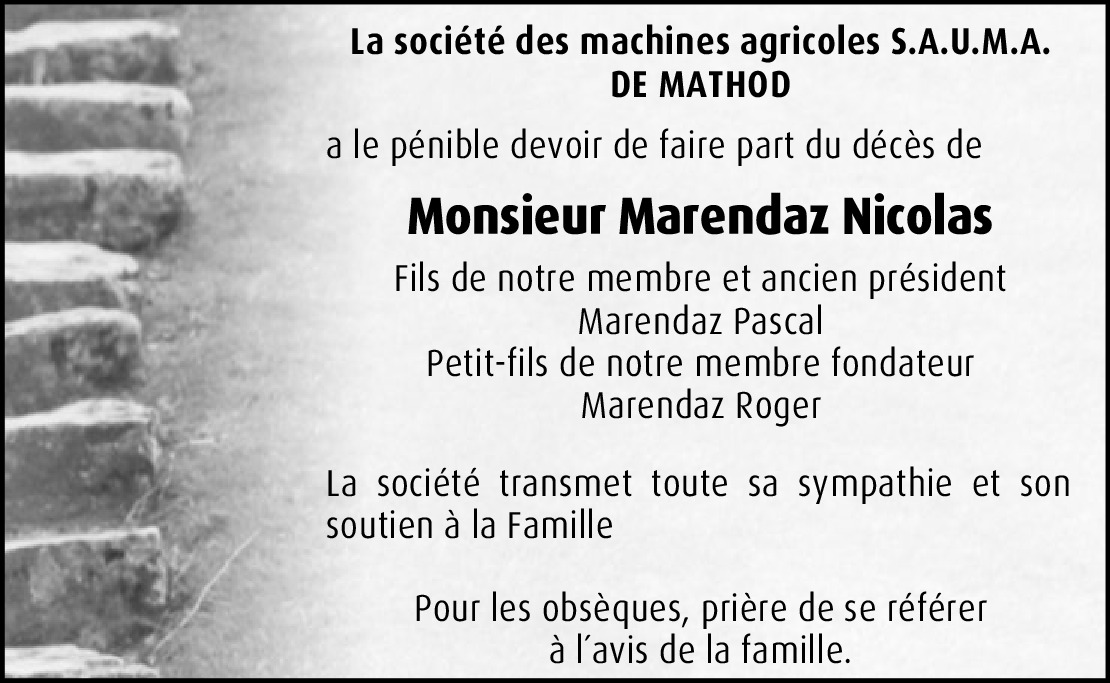 La société des machines agricoles S.A.U.M.A.
DE MATHOD

a le pénible devoir de faire part du décès de

Monsieur Marendaz Nicolas

Fils de notre membre et ancien président
Marendaz Pascal
Petit-fils de notre membre fondateur
Marendaz Roger

La société transmet toute sa sympathie et son soutien à la Famille

Pour les obsèques, prière de se référer
à l'avis de la famille.